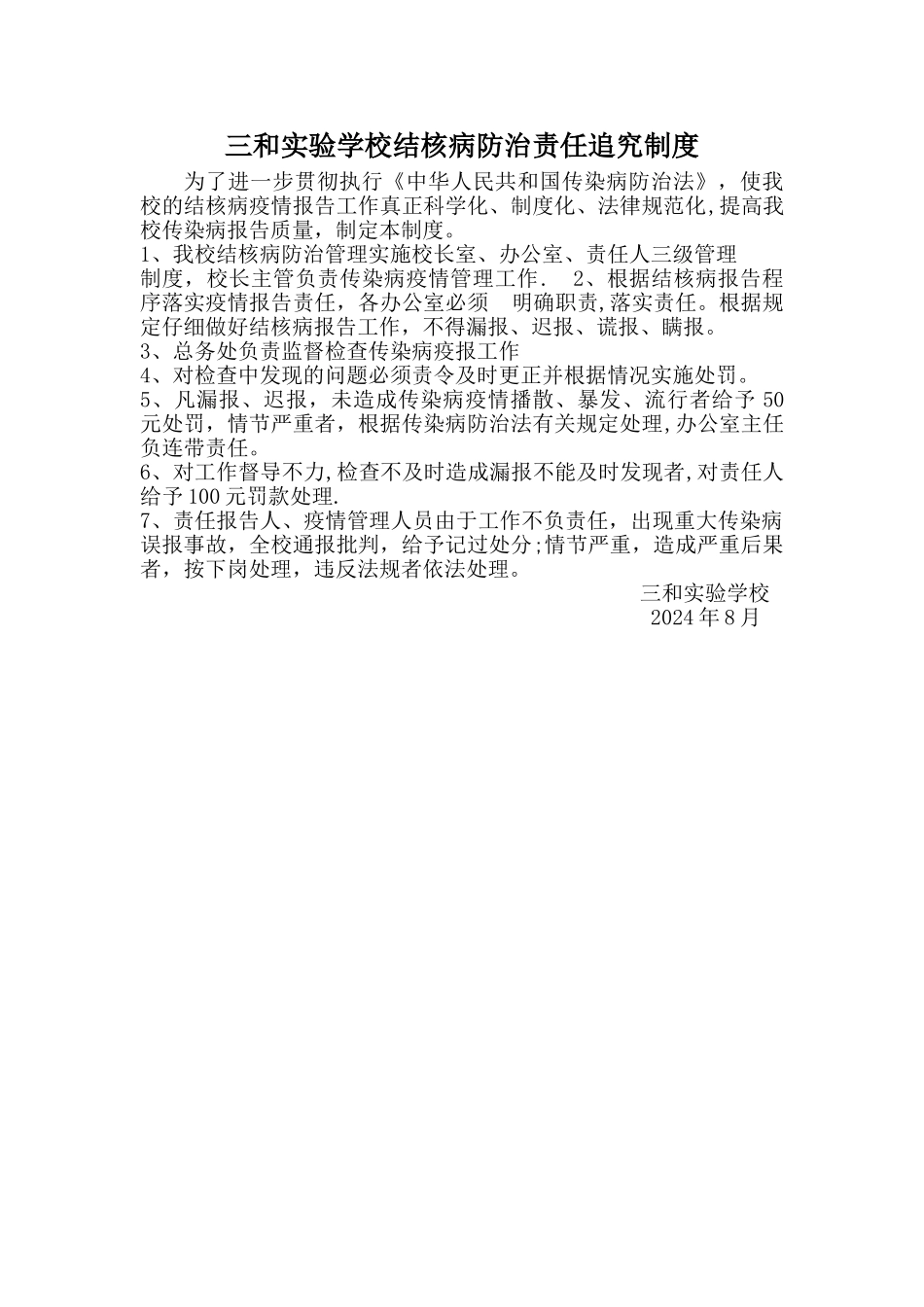 三和实验学校结核病防治责任追究制度

为了进一步贯彻执行《中华人民共和国传染病防治法》，使我校的结核病疫情报告工作真正科学化、制度化、法律规范化,提高我校传染病报告质量，制定本制度。

1、我校结核病防治管理实施校长室、办公室、责任人三级管理制度，校长主管负责传染病疫情管理工作． 2、根据结核病报告程序落实疫情报告责任，各办公室必须 明确职责,落实责任。根据规定仔细做好结核病报告工作，不得漏报、迟报、谎报、瞒报。

3、总务处负责监督检查传染病疫报工作

4、对检查中发现的问题必须责令及时更正并根据情况实施处罚。

5、凡漏报、迟报，未造成传染病疫情播散、暴发、流行者给予 50 元处罚，情节严重者，根据传染病防治法有关规定处理,办公室主任负连带责任。

6、对工作督导不力,检查不及时造成漏报不能及时发现者,对责任人给予 100 元罚款处理.

7、责任报告人、疫情管理人员由于工作不负责任，出现重大传染病误报事故，全校通报批判，给予记过处分;情节严重，造成严重后果者，按下岗处理，违反法规者依法处理。

三和实验学校
2024 年 8 月